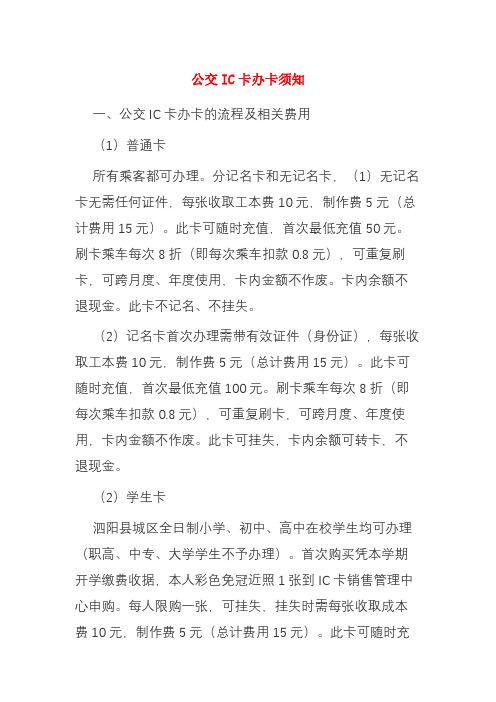 公交 IC 卡办卡须知

一、公交 IC 卡办卡的流程及相关费用

（1）普通卡

所有乘客都可办理。分记名卡和无记名卡，（1）无记名卡无需任何证件，每张收取工本费 10 元，制作费 5 元（总计费用 15 元）。此卡可随时充值，首次最低充值 50 元。刷卡乘车每次 8 折（即每次乘车扣款 0.8 元），可重复刷卡，可跨月度、年度使用，卡内金额不作废。卡内余额不退现金。此卡不记名、不挂失。

（2）记名卡首次办理需带有效证件（身份证），每张收取工本费 10 元，制作费 5 元（总计费用 15 元）。此卡可随时充值，首次最低充值 100 元。刷卡乘车每次 8 折（即每次乘车扣款 0.8 元），可重复刷卡，可跨月度、年度使用，卡内金额不作废。此卡可挂失，卡内余额可转卡，不退现金。

（2）学生卡

泗阳县城区全日制小学、初中、高中在校学生均可办理（职高、中专、大学学生不予办理）。首次购买凭本学期开学缴费收据，本人彩色免冠近照 1 张到 IC 卡销售管理中心申购。每人限购一张，可挂失，挂失时需每张收取成本费 10 元，制作费 5 元（总计费用 15 元）。此卡可随时充